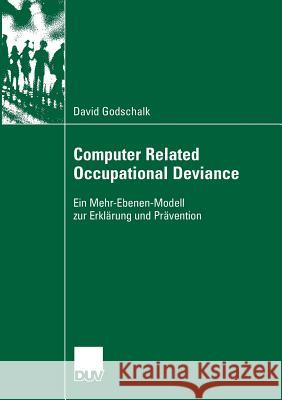 David Godschalk

Computer Related Occupational Deviance

Ein Mehr-Ebenen-Modell zur Erklärung und Prävention

DUV

Kraina Książek